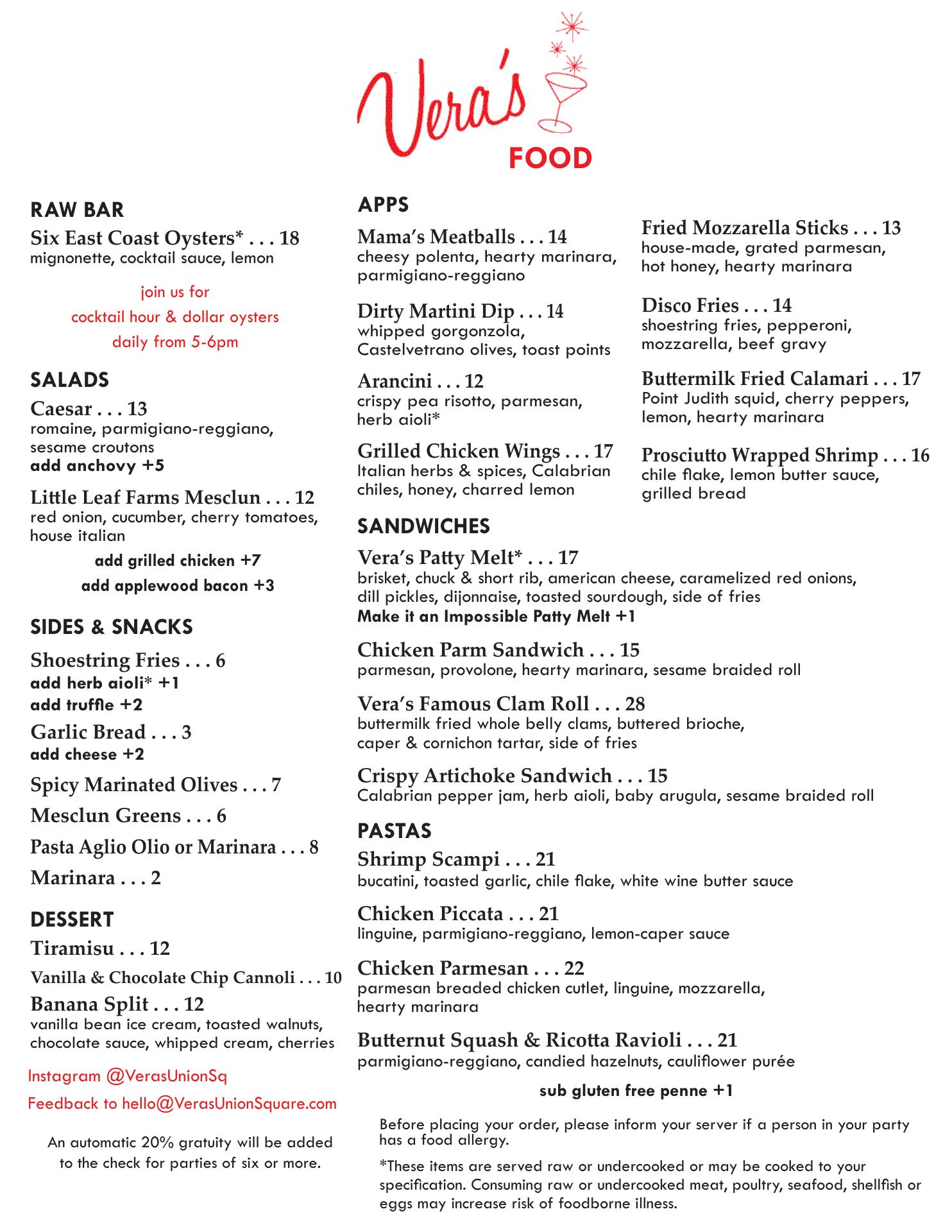 Vera's
FOOD

RAW BAR
Six East Coast Oysters* . . . 18
mignonette, cocktail sauce, lemon

join us for
cocktail hour & dollar oysters
daily from 5-6pm

SALADS
Caesar . . . 13
romaine, parmigiano-reggiano, sesame croutons
add anchovy +5

Little Leaf Farms Mesclun . . . 12
red onion, cucumber, cherry tomatoes, house italian
add grilled chicken +7
add applewood bacon +3

SIDES & SNACKS
Shoestring Fries . . . 6
add herb aioli* +1
add truffle +2
Garlic Bread . . . 3
add cheese +2
Spicy Marinated Olives . . . 7
Mesclun Greens . . . 6
Pasta Aglio Olio or Marinara . . . 8
Marinara . . . 2

DESSERT
Tiramisu . . . 12
Vanilla & Chocolate Chip Cannoli . . . 10
Banana Split . . . 12
vanilla bean ice cream, toasted walnuts, chocolate sauce, whipped cream, cherries

Instagram @VerasUnionSq
Feedback to hello@VerasUnionSquare.com

An automatic 20% gratuity will be added to the check for parties of six or more.

APPS
Mama's Meatballs . . . 14
cheesy polenta, hearty marinara, parmigiano-reggiano

Dirty Martini Dip . . . 14
whipped gorgonzola, Castelvetrano olives, toast points

Arancini . . . 12
crispy pea risotto, parmesan, herb aioli*

Grilled Chicken Wings . . . 17
Italian herbs & spices, Calabrian chiles, honey, charred lemon

Fried Mozzarella Sticks . . . 13
house-made, grated parmesan, hot honey, hearty marinara

Disco Fries . . . 14
shoestring fries, pepperoni, mozzarella, beef gravy

Buttermilk Fried Calamari . . . 17
Point Judith squid, cherry peppers, lemon, hearty marinara

Prosciutto Wrapped Shrimp . . . 16
chile flake, lemon butter sauce, grilled bread

SANDWICHES
Vera's Patty Melt* . . . 17
brisket, chuck & short rib, american cheese, caramelized red onions, dill pickles, dijonnaise, toasted sourdough, side of fries
Make it an Impossible Patty Melt +1

Chicken Parm Sandwich . . . 15
parmesan, provolone, hearty marinara, sesame braided roll

Vera's Famous Clam Roll . . . 28
buttermilk fried whole belly clams, buttered brioche, caper & cornichon tartar, side of fries

Crispy Artichoke Sandwich . . . 15
Calabrian pepper jam, herb aioli, baby arugula, sesame braided roll

PASTAS
Shrimp Scampi . . . 21
bucatini, toasted garlic, chile flake, white wine butter sauce

Chicken Piccata . . . 21
linguine, parmigiano-reggiano, lemon-caper sauce

Chicken Parmesan . . . 22
parmesan breaded chicken cutlet, linguine, mozzarella, hearty marinara

Butternut Squash & Ricotta Ravioli . . . 21
parmigiano-reggiano, candied hazelnuts, cauliflower purée

sub gluten free penne +1

Before placing your order, please inform your server if a person in your party has a food allergy.

*These items are served raw or undercooked or may be cooked to your specification. Consuming raw or undercooked meat, poultry, seafood, shellfish or eggs may increase risk of foodborne illness.